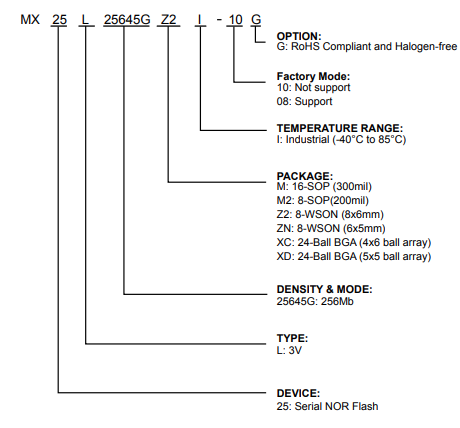 MX 25 L 25645G Z2 I - 10 G

OPTION:
G: RoHS Compliant and Halogen-free

Factory Mode:
10: Not support
08: Support

TEMPERATURE RANGE:
I: Industrial (-40°C to 85°C)

PACKAGE:
M: 16-SOP (300mil)
M2: 8-SOP(200mil)
Z2: 8-WSON (8x6mm)
ZN: 8-WSON (6x5mm)
XC: 24-Ball BGA (4x6 ball array)
XD: 24-Ball BGA (5x5 ball array)

DENSITY & MODE:
25645G: 256Mb

TYPE:
L: 3V

DEVICE:
25: Serial NOR Flash